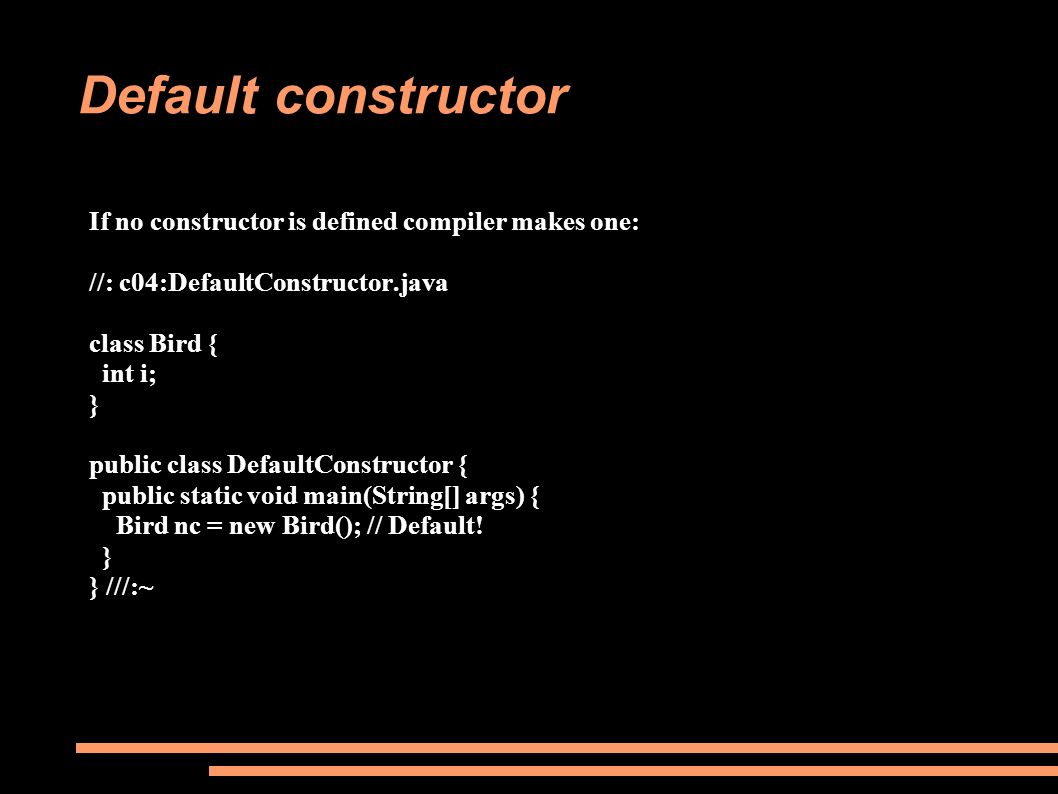 Default constructor

If no constructor is defined compiler makes one:

//: c04:DefaultConstructor.java

class Bird {
  int i;
}

public class DefaultConstructor {
  public static void main(String[] args) {
    Bird nc = new Bird(); // Default!
  }
} ///:~